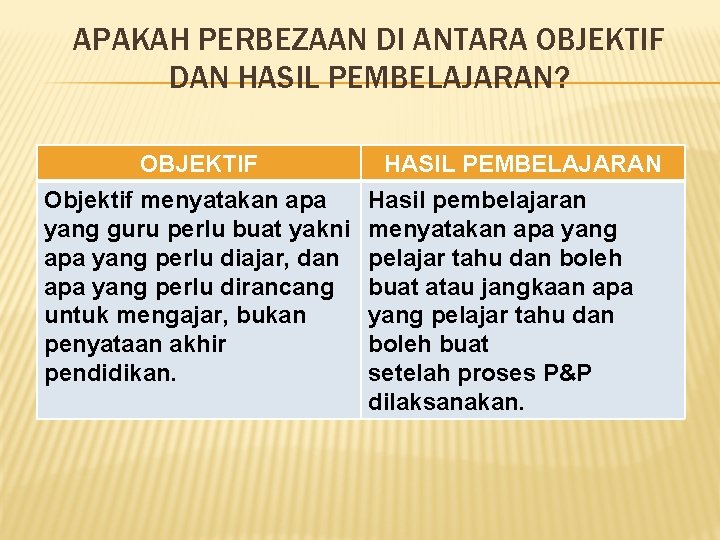 APAKAH PERBEZAAN DI ANTARA OBJEKTIF DAN HASIL PEMBELAJARAN?

| OBJEKTIF | HASIL PEMBELAJARAN |
|---|---|
| Objektif menyatakan apa yang guru perlu buat yakni apa yang perlu diajar, dan apa yang perlu dirancang untuk mengajar, bukan penyataan akhir pendidikan. | Hasil pembelajaran menyatakan apa yang pelajar tahu dan boleh buat atau jangkaan apa yang pelajar tahu dan boleh buat setelah proses P&P dilaksanakan. |